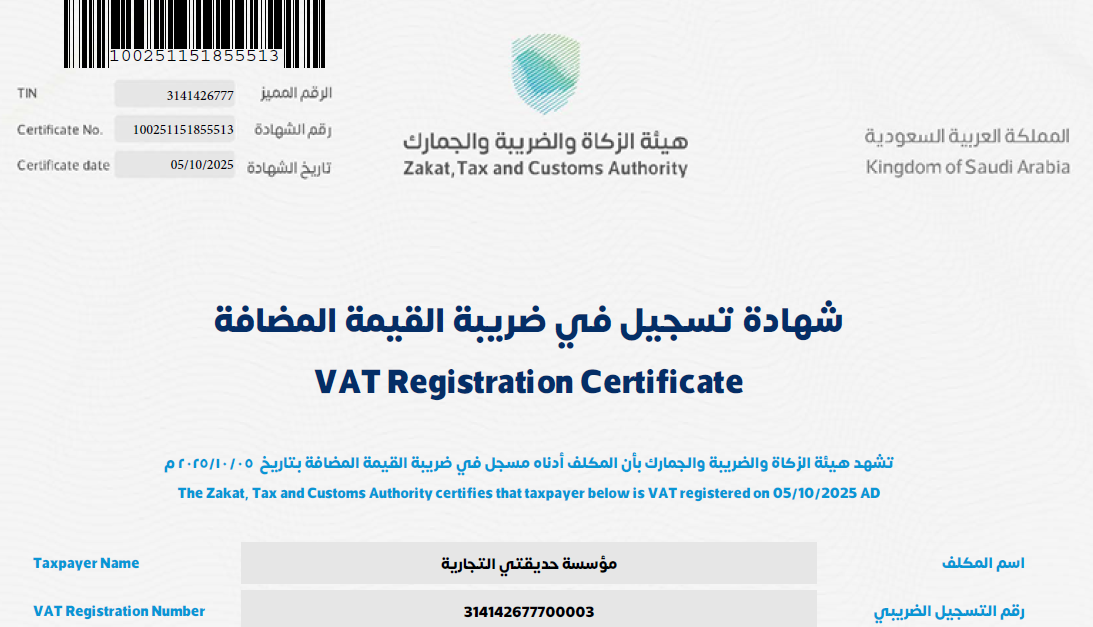 100251151855513

TIN
3141426777
الرقم المميز

Certificate No.
100251151855513
رقم الشهادة

Certificate date
05/10/2025
تاريخ الشهادة

هيئة الزكاة والضريبة والجمارك
Zakat, Tax and Customs Authority

المملكة العربية السعودية
Kingdom of Saudi Arabia

شهادة تسجيل في ضريبة القيمة المضافة
VAT Registration Certificate

تشهد هيئة الزكاة والضريبة والجمارك بأن المكلف أدناه مسجل في ضريبة القيمة المضافة بتاريخ ٢٠٢٥/١٠/٠٥ م
The Zakat, Tax and Customs Authority certifies that taxpayer below is VAT registered on 05/10/2025 AD

Taxpayer Name
مؤسسة حديقتي التجارية
اسم المكلف

VAT Registration Number
314142677700003
رقم التسجيل الضريبي